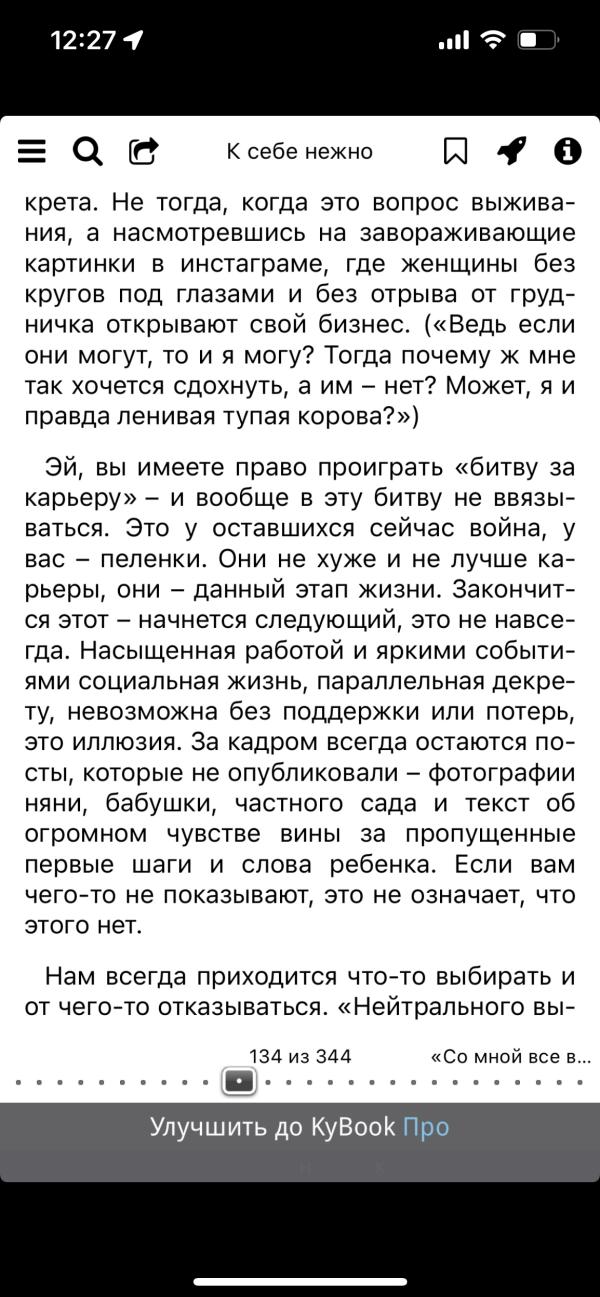 12:27

К себе нежно

крета. Не тогда, когда это вопрос выживания, а насмотревшись на завораживающие картинки в инстаграме, где женщины без кругов под глазами и без отрыва от грудничка открывают свой бизнес. («Ведь если они могут, то и я могу? Тогда почему ж мне так хочется сдохнуть, а им – нет? Может, я и правда ленивая тупая корова?»)

Эй, вы имеете право проиграть «битву за карьеру» – и вообще в эту битву не ввязываться. Это у оставшихся сейчас война, у вас – пеленки. Они не хуже и не лучше карьеры, они – данный этап жизни. Закончится этот – начнется следующий, это не навсегда. Насыщенная работой и яркими событиями социальная жизнь, параллельная декрету, невозможна без поддержки или потерь, это иллюзия. За кадром всегда остаются посты, которые не опубликовали – фотографии няни, бабушки, частного сада и текст об огромном чувстве вины за пропущенные первые шаги и слова ребенка. Если вам чего-то не показывают, это не означает, что этого нет.

Нам всегда приходится что-то выбирать и от чего-то отказываться. «Нейтрального вы-

134 из 344

«Со мной все в...

Улучшить до KyBook Про